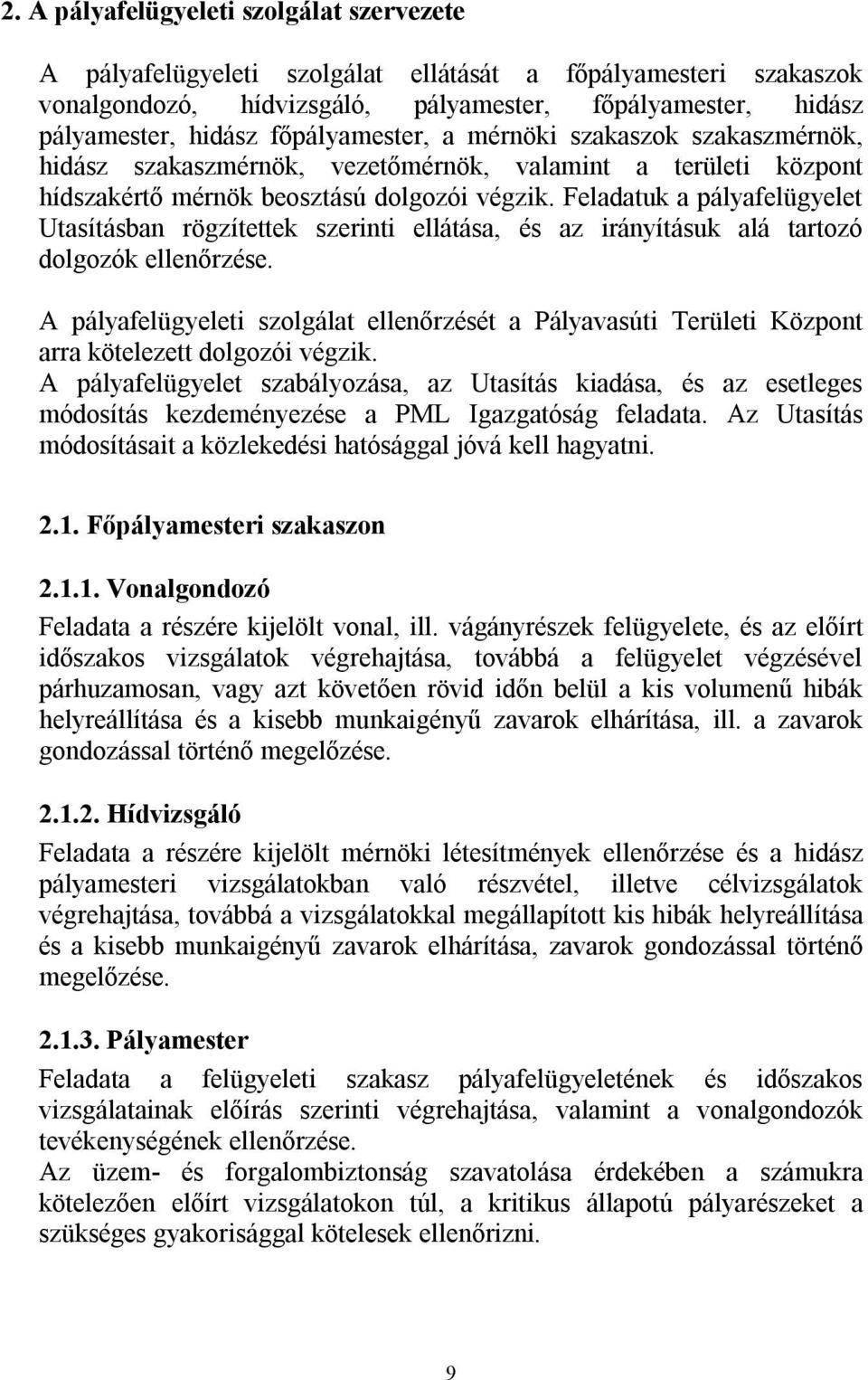 2. A pályafelügyeleti szolgálat szervezete

A pályafelügyeleti szolgálat ellátását a főpályamesteri szakaszok vonalgondozó, hídvizsgáló, pályamester, főpályamester, hidász pályamester, hidász főpályamester, a mérnöki szakaszok szakaszmérnök, hidász szakaszmérnök, vezetőmérnök, valamint a területi központ hídszakértő mérnök beosztású dolgozói végzik. Feladatuk a pályafelügyelet Utasításban rögzítettek szerinti ellátása, és az irányításuk alá tartozó dolgozók ellenőrzése.

A pályafelügyeleti szolgálat ellenőrzését a Pályavasúti Területi Központ arra kötelezett dolgozói végzik.
A pályafelügyelet szabályozása, az Utasítás kiadása, és az esetleges módosítás kezdeményezése a PML Igazgatóság feladata. Az Utasítás módosításait a közlekedési hatósággal jóvá kell hagyatni.

2.1. Főpályamesteri szakaszon

2.1.1. Vonalgondozó

Feladata a részére kijelölt vonal, ill. vágányrészek felügyelete, és az előírt időszakos vizsgálatok végrehajtása, továbbá a felügyelet végzésével párhuzamosan, vagy azt követően rövid időn belül a kis volumenű hibák helyreállítása és a kisebb munkaigényű zavarok elhárítása, ill. a zavarok gondozással történő megelőzése.

2.1.2. Hídvizsgáló

Feladata a részére kijelölt mérnöki létesítmények ellenőrzése és a hidász pályamesteri vizsgálatokban való részvétel, illetve célvizsgálatok végrehajtása, továbbá a vizsgálatokkal megállapított kis hibák helyreállítása és a kisebb munkaigényű zavarok elhárítása, zavarok gondozással történő megelőzése.

2.1.3. Pályamester

Feladata a felügyeleti szakasz pályafelügyeletének és időszakos vizsgálatainak előírás szerinti végrehajtása, valamint a vonalgondozók tevékenységének ellenőrzése.
Az üzem- és forgalombiztonság szavatolása érdekében a számukra kötelezően előírt vizsgálatokon túl, a kritikus állapotú pályarészeket a szükséges gyakorisággal kötelesek ellenőrizni.

9